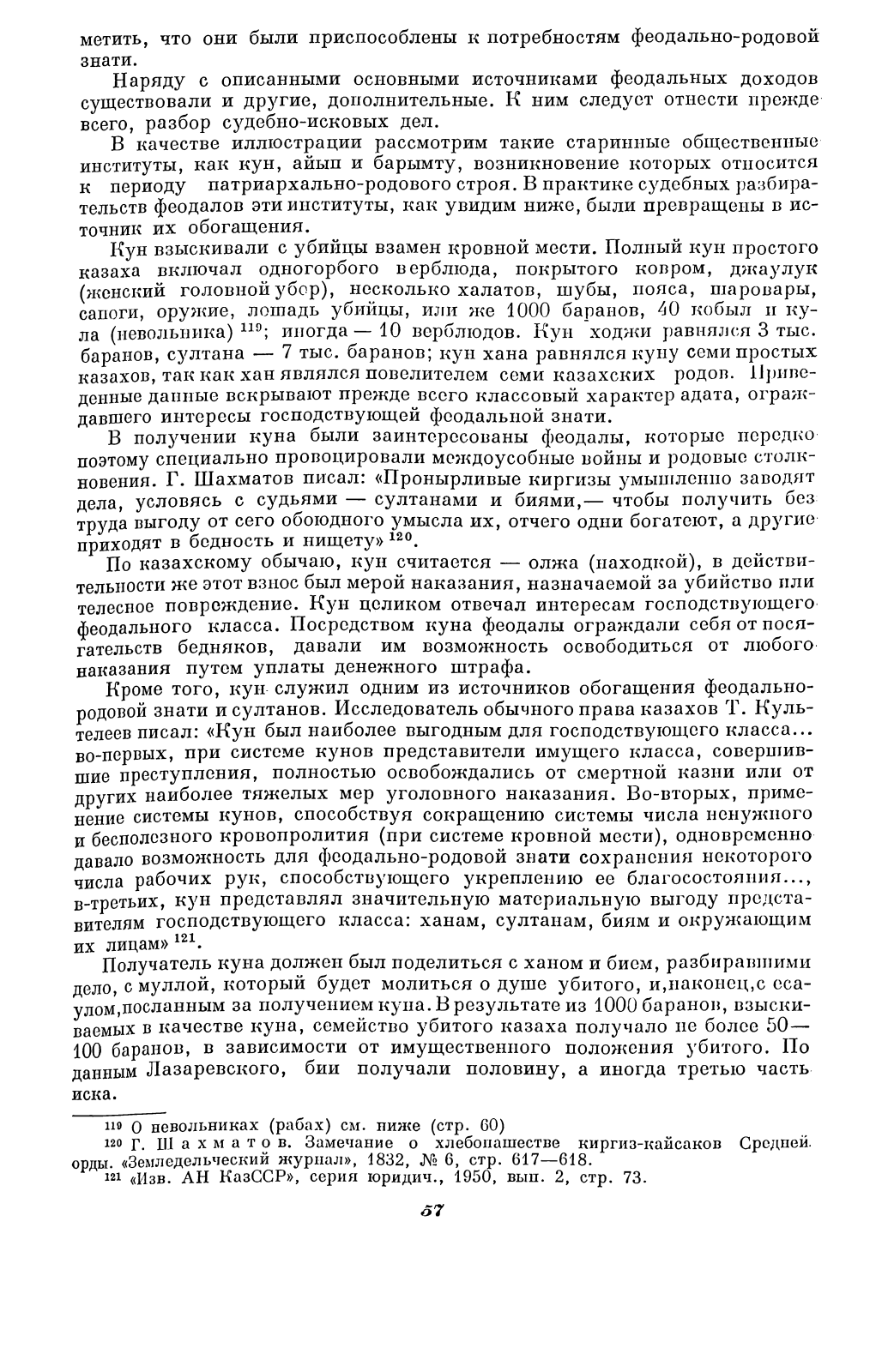 метить, что они были приспособлены к потребностям феодально-родовой знати.

Наряду с описанными основными источниками феодальных доходов существовали и другие, дополнительные. К ним следует отнести прежде всего, разбор судебно-исковых дел.

В качестве иллюстрации рассмотрим такие старинные общественные институты, как кун, айып и барымту, возникновение которых относится к периоду патриархально-родового строя. В практике судебных разбирательств феодалов эти институты, как увидим ниже, были превращены в источник их обогащения.

Кун взыскивали с убийцы взамен кровной мести. Полный кун простого казаха включал одногорбого верблюда, покрытого ковром, джаулук (женский головной убор), несколько халатов, шубы, пояса, шаровары, сапоги, оружие, лошадь убийцы, или же 1000 баранов, 40 кобыл и кула (невольника) $^{119}$; иногда — 10 верблюдов. Кун ходжи равнялся 3 тыс. баранов, султана — 7 тыс. баранов; кун хана равнялся куну семи простых казахов, так как хан являлся повелителем семи казахских родов. Приведенные данные вскрывают прежде всего классовый характер адата, ограждавшего интересы господствующей феодальной знати.

В получении куна были заинтересованы феодалы, которые нередко поэтому специально провоцировали междоусобные войны и родовые столкновения. Г. Шахматов писал: «Пронырливые киргизы умышленно заводят дела, условясь с судьями — султанами и биями,— чтобы получить без труда выгоду от сего обоюдного умысла их, отчего одни богатеют, а другие приходят в бедность и нищету» $^{120}$.

По казахскому обычаю, кун считается — олжа (находкой), в действительности же этот взнос был мерой наказания, назначаемой за убийство или телесное повреждение. Кун целиком отвечал интересам господствующего феодального класса. Посредством куна феодалы ограждали себя от посягательств бедняков, давали им возможность освободиться от любого наказания путем уплаты денежного штрафа.

Кроме того, кун служил одним из источников обогащения феодально-родовой знати и султанов. Исследователь обычного права казахов Т. Культелеев писал: «Кун был наиболее выгодным для господствующего класса... во-первых, при системе кунов представители имущего класса, совершившие преступления, полностью освобождались от смертной казни или от других наиболее тяжелых мер уголовного наказания. Во-вторых, применение системы кунов, способствуя сокращению системы числа ненужного и бесполезного кровопролития (при системе кровной мести), одновременно давало возможность для феодально-родовой знати сохранения некоторого числа рабочих рук, способствующего укреплению ее благосостояния..., в-третьих, кун представлял значительную материальную выгоду представителям господствующего класса: ханам, султанам, биям и окружающим их лицам» $^{121}$.

Получатель куна должен был поделиться с ханом и бием, разбиравшими дело, с муллой, который будет молиться о душе убитого, и,наконец,с есаулом,посланным за получением куна. В результате из 1000 баранов, взыскиваемых в качестве куна, семейство убитого казаха получало не более 50—100 баранов, в зависимости от имущественного положения убитого. По данным Лазаревского, бии получали половину, а иногда третью часть иска.

$^{119}$ О невольниках (рабах) см. ниже (стр. 60)
$^{120}$ Г. Шахматов. Замечание о хлебопашестве киргиз-кайсаков Средней орды. «Земледельческий журнал», 1832, № 6, стр. 617—618.
$^{121}$ «Изв. АН КазССР», серия юридич., 1950, вып. 2, стр. 73.

57